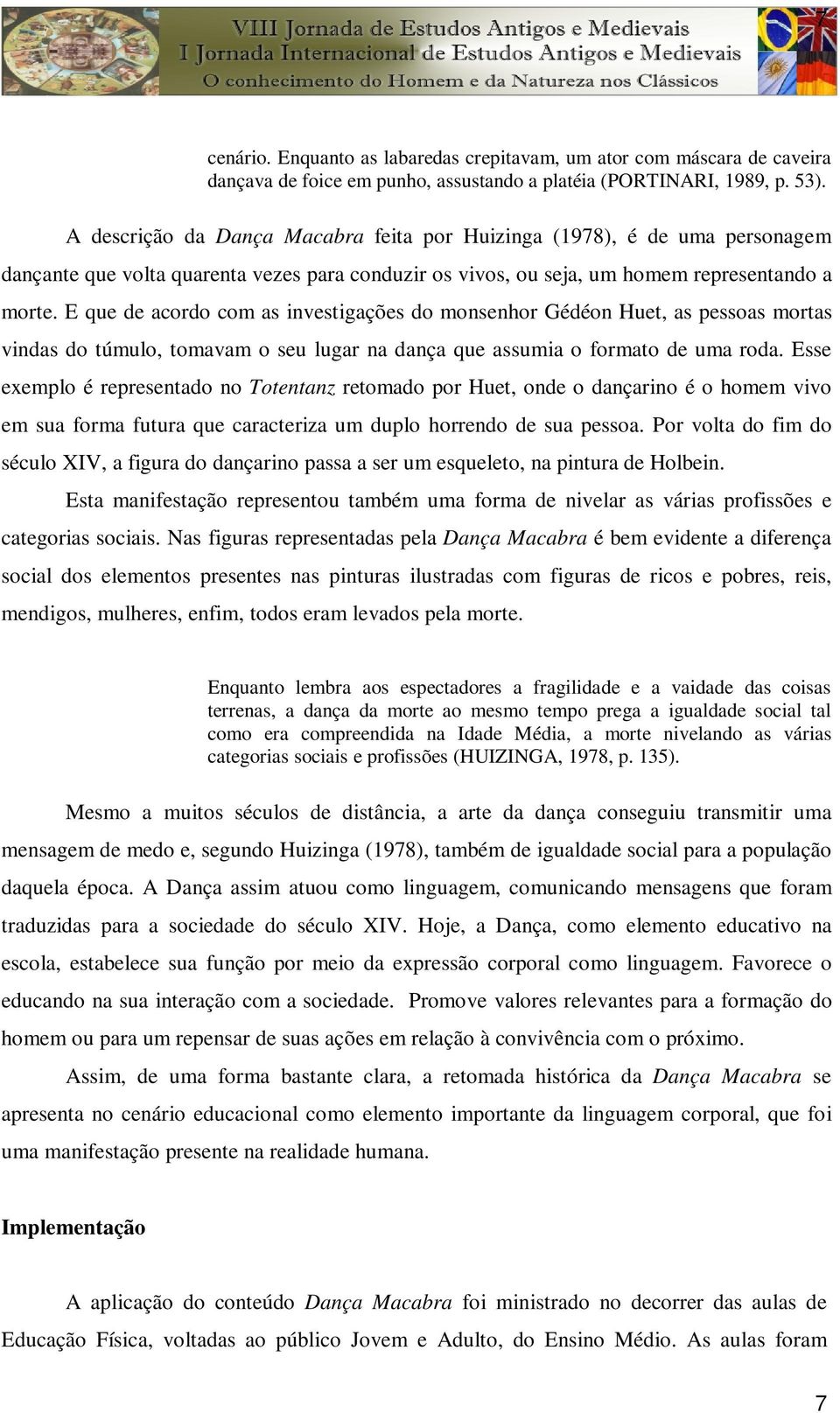 VIII Jornada de Estudos Antigos e Medievais
I Jornada Internacional de Estudos Antigos e Medievais
O conhecimento do Homem e da Natureza nos Clássicos

cenário. Enquanto as labaredas crepitavam, um ator com máscara de caveira dançava de foice em punho, assustando a platéia (PORTINARI, 1989, p. 53).

A descrição da Dança Macabra feita por Huizinga (1978), é de uma personagem dançante que volta quarenta vezes para conduzir os vivos, ou seja, um homem representando a morte. E que de acordo com as investigações do monsenhor Gédéon Huet, as pessoas mortas vindas do túmulo, tomavam o seu lugar na dança que assumia o formato de uma roda. Esse exemplo é representado no Totentanz retomado por Huet, onde o dançarino é o homem vivo em sua forma futura que caracteriza um duplo horrendo de sua pessoa. Por volta do fim do século XIV, a figura do dançarino passa a ser um esqueleto, na pintura de Holbein.

Esta manifestação representou também uma forma de nivelar as várias profissões e categorias sociais. Nas figuras representadas pela Dança Macabra é bem evidente a diferença social dos elementos presentes nas pinturas ilustradas com figuras de ricos e pobres, reis, mendigos, mulheres, enfim, todos eram levados pela morte.

Enquanto lembra aos espectadores a fragilidade e a vaidade das coisas terrenas, a dança da morte ao mesmo tempo prega a igualdade social tal como era compreendida na Idade Média, a morte nivelando as várias categorias sociais e profissões (HUIZINGA, 1978, p. 135).

Mesmo a muitos séculos de distância, a arte da dança conseguiu transmitir uma mensagem de medo e, segundo Huizinga (1978), também de igualdade social para a população daquela época. A Dança assim atuou como linguagem, comunicando mensagens que foram traduzidas para a sociedade do século XIV. Hoje, a Dança, como elemento educativo na escola, estabelece sua função por meio da expressão corporal como linguagem. Favorece o educando na sua interação com a sociedade. Promove valores relevantes para a formação do homem ou para um repensar de suas ações em relação à convivência com o próximo.

Assim, de uma forma bastante clara, a retomada histórica da Dança Macabra se apresenta no cenário educacional como elemento importante da linguagem corporal, que foi uma manifestação presente na realidade humana.

Implementação

A aplicação do conteúdo Dança Macabra foi ministrado no decorrer das aulas de Educação Física, voltadas ao público Jovem e Adulto, do Ensino Médio. As aulas foram

7